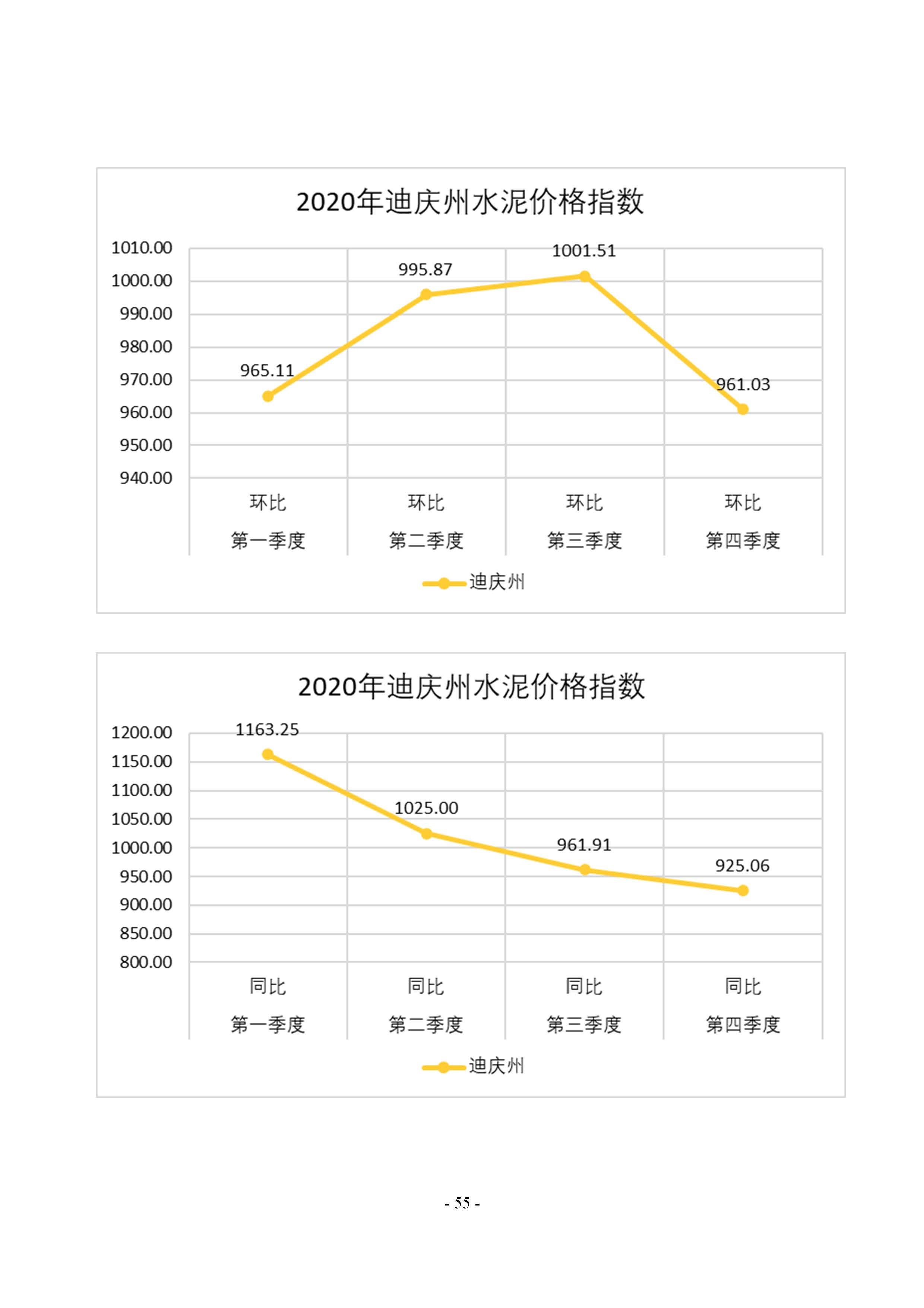 2020年迪庆州水泥价格指数

1010.00
1000.00
990.00
980.00
970.00
960.00
950.00
940.00

965.11
995.87
1001.51
961.03

环比 第一季度
环比 第二季度
环比 第三季度
环比 第四季度

迪庆州

2020年迪庆州水泥价格指数

1200.00
1150.00
1100.00
1050.00
1000.00
950.00
900.00
850.00
800.00

1163.25
1025.00
961.91
925.06

同比 第一季度
同比 第二季度
同比 第三季度
同比 第四季度

迪庆州

- 55 -